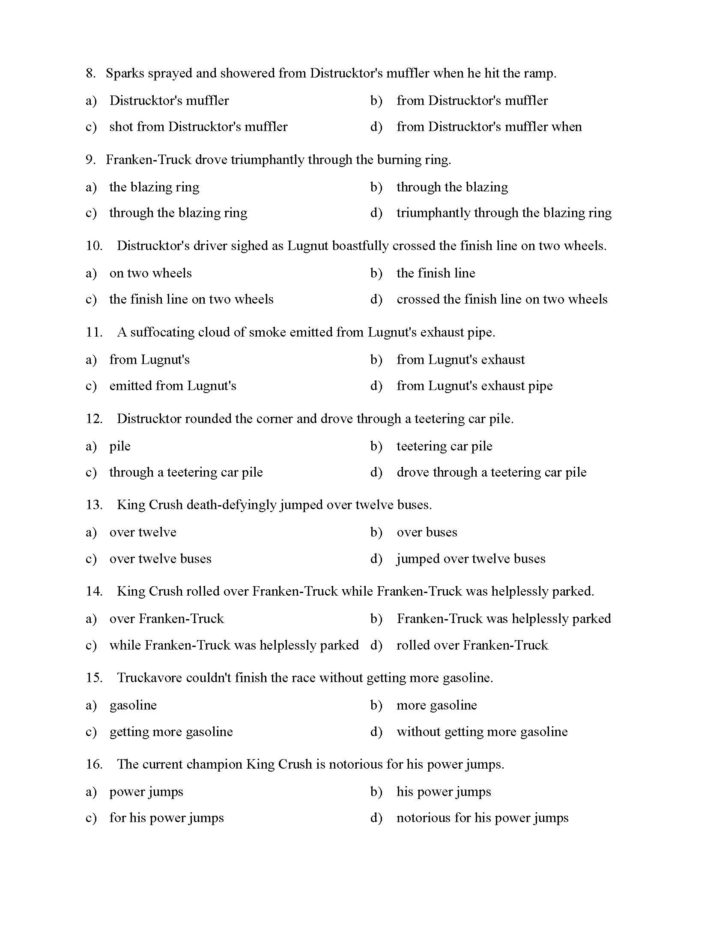 8. Sparks sprayed and showered from Distrucktor's muffler when he hit the ramp.

a) Distrucktor's muffler
b) from Distrucktor's muffler
c) shot from Distrucktor's muffler
d) from Distrucktor's muffler when

9. Franken-Truck drove triumphantly through the burning ring.

a) the blazing ring
b) through the blazing
c) through the blazing ring
d) triumphantly through the blazing ring

10. Distrucktor's driver sighed as Lugnut boastfully crossed the finish line on two wheels.

a) on two wheels
b) the finish line
c) the finish line on two wheels
d) crossed the finish line on two wheels

11. A suffocating cloud of smoke emitted from Lugnut's exhaust pipe.

a) from Lugnut's
b) from Lugnut's exhaust
c) emitted from Lugnut's
d) from Lugnut's exhaust pipe

12. Distrucktor rounded the corner and drove through a teetering car pile.

a) pile
b) teetering car pile
c) through a teetering car pile
d) drove through a teetering car pile

13. King Crush death-defyingly jumped over twelve buses.

a) over twelve
b) over buses
c) over twelve buses
d) jumped over twelve buses

14. King Crush rolled over Franken-Truck while Franken-Truck was helplessly parked.

a) over Franken-Truck
b) Franken-Truck was helplessly parked
c) while Franken-Truck was helplessly parked
d) rolled over Franken-Truck

15. Truckavore couldn't finish the race without getting more gasoline.

a) gasoline
b) more gasoline
c) getting more gasoline
d) without getting more gasoline

16. The current champion King Crush is notorious for his power jumps.

a) power jumps
b) his power jumps
c) for his power jumps
d) notorious for his power jumps